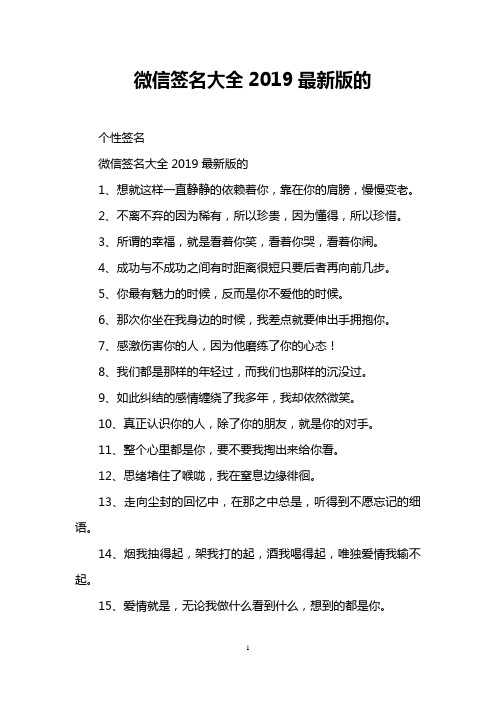 微信签名大全 2019 最新版的

个性签名

微信签名大全 2019 最新版的

1、想就这样一直静静的依赖着你，靠在你的肩膀，慢慢变老。

2、不离不弃的因为稀有，所以珍贵，因为懂得，所以珍惜。

3、所谓的幸福，就是看着你笑，看着你哭，看着你闹。

4、成功与不成功之间有时距离很短只要后者再向前几步。

5、你最有魅力的时候，反而是你不爱他的时候。

6、那次你坐在我身边的时候，我差点就要伸出手拥抱你。

7、感激伤害你的人，因为他磨练了你的心态！

8、我们都是那样的年轻过，而我们也那样的沉没过。

9、如此纠结的感情缠绕了我多年，我却依然微笑。

10、真正认识你的人，除了你的朋友，就是你的对手。

11、整个心里都是你，要不要我掏出来给你看。

12、思绪堵住了喉咙，我在窒息边缘徘徊。

13、走向尘封的回忆中，在那之中总是，听得到不愿忘记的细语。

14、烟我抽得起，架我打的起，酒我喝得起，唯独爱情我输不起。

15、爱情就是，无论我做什么看到什么，想到的都是你。

1